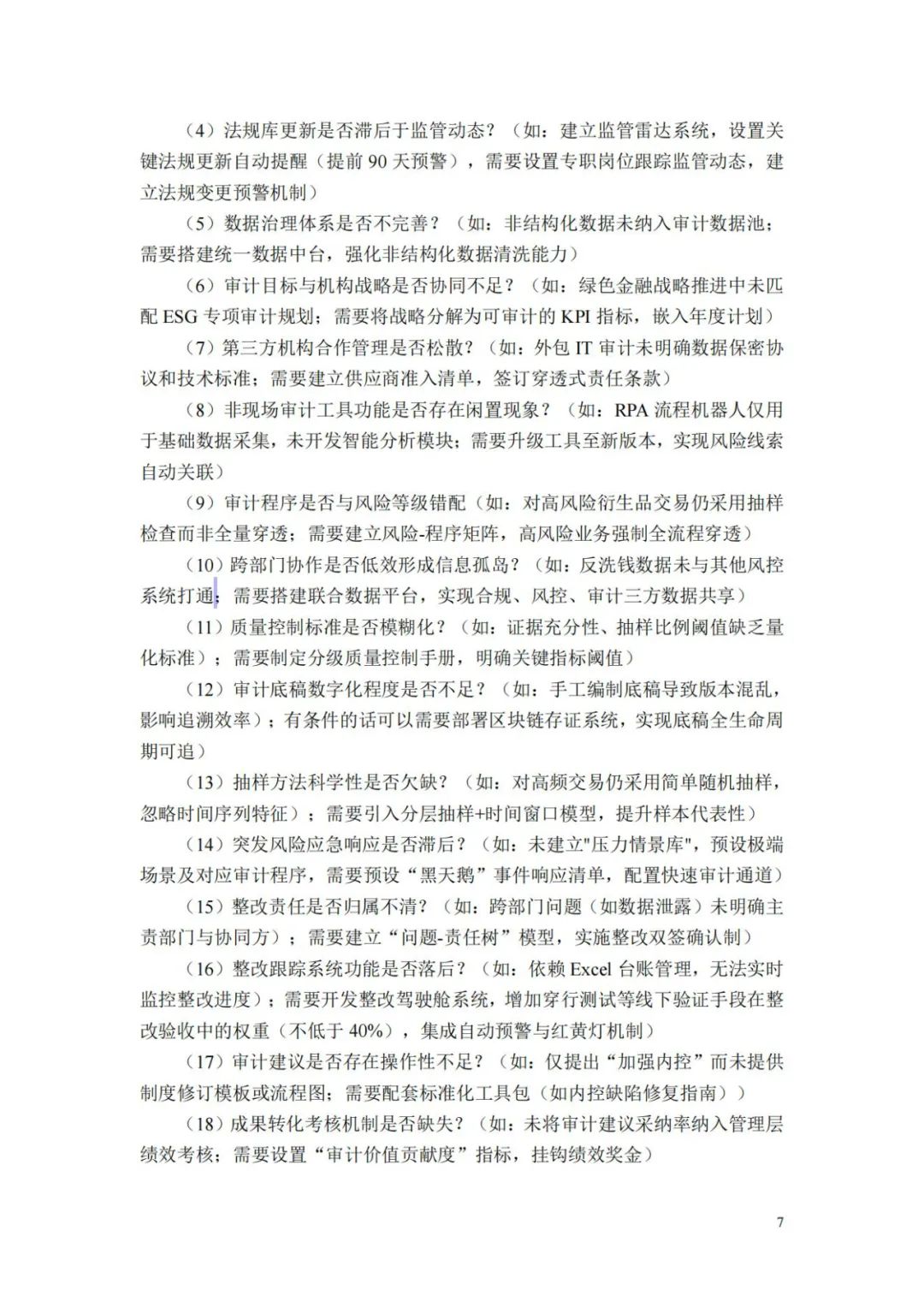 （4）法规库更新是否滞后于监管动态？（如：建立监管雷达系统，设置关键法规更新自动提醒（提前 90 天预警），需要设置专职岗位跟踪监管动态，建立法规变更预警机制）

（5）数据治理体系是否不完善？（如：非结构化数据未纳入审计数据池；需要搭建统一数据中台，强化非结构化数据清洗能力）

（6）审计目标与机构战略是否协同不足？（如：绿色金融战略推进中未匹配 ESG 专项审计规划；需要将战略分解为可审计的 KPI 指标，嵌入年度计划）

（7）第三方机构合作管理是否松散？（如：外包 IT 审计未明确数据保密协议和技术标准；需要建立供应商准入清单，签订穿透式责任条款）

（8）非现场审计工具功能是否存在闲置现象？（如：RPA 流程机器人仅用于基础数据采集，未开发智能分析模块；需要升级工具至新版本，实现风险线索自动关联）

（9）审计程序是否与风险等级错配（如：对高风险衍生品交易仍采用抽样检查而非全量穿透；需要建立风险-程序矩阵，高风险业务强制全流程穿透）

（10）跨部门协作是否低效形成信息孤岛？（如：反洗钱数据未与其他风控系统打通；需要搭建联合数据平台，实现合规、风控、审计三方数据共享）

（11）质量控制标准是否模糊化？（如：证据充分性、抽样比例阈值缺乏量化标准）；需要制定分级质量控制手册，明确关键指标阈值）

（12）审计底稿数字化程度是否不足？（如：手工编制底稿导致版本混乱，影响追溯效率）；有条件的话可以需要部署区块链存证系统，实现底稿全生命周期可追）

（13）抽样方法科学性是否欠缺？（如：对高频交易仍采用简单随机抽样，忽略时间序列特征）；需要引入分层抽样+时间窗口模型，提升样本代表性）

（14）突发风险应急响应是否滞后？（如：未建立"压力情景库"，预设极端场景及对应审计程序，需要预设“黑天鹅”事件响应清单，配置快速审计通道）

（15）整改责任是否归属不清？（如：跨部门问题（如数据泄露）未明确主责部门与协同方）；需要建立“问题-责任树”模型，实施整改双签确认制）

（16）整改跟踪系统功能是否落后？（如：依赖 Excel 台账管理，无法实时监控整改进度）；需要开发整改驾驶舱系统，增加穿行测试等线下验证手段在整改验收中的权重（不低于 40%），集成自动预警与红黄灯机制）

（17）审计建议是否存在操作性不足？（如：仅提出“加强内控”而未提供制度修订模板或流程图；需要配套标准化工具包（如内控缺陷修复指南））

（18）成果转化考核机制是否缺失？（如：未将审计建议采纳率纳入管理层绩效考核；需要设置“审计价值贡献度”指标，挂钩绩效奖金）

7